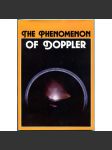 THE PHENOMENON
OF DOPPLER